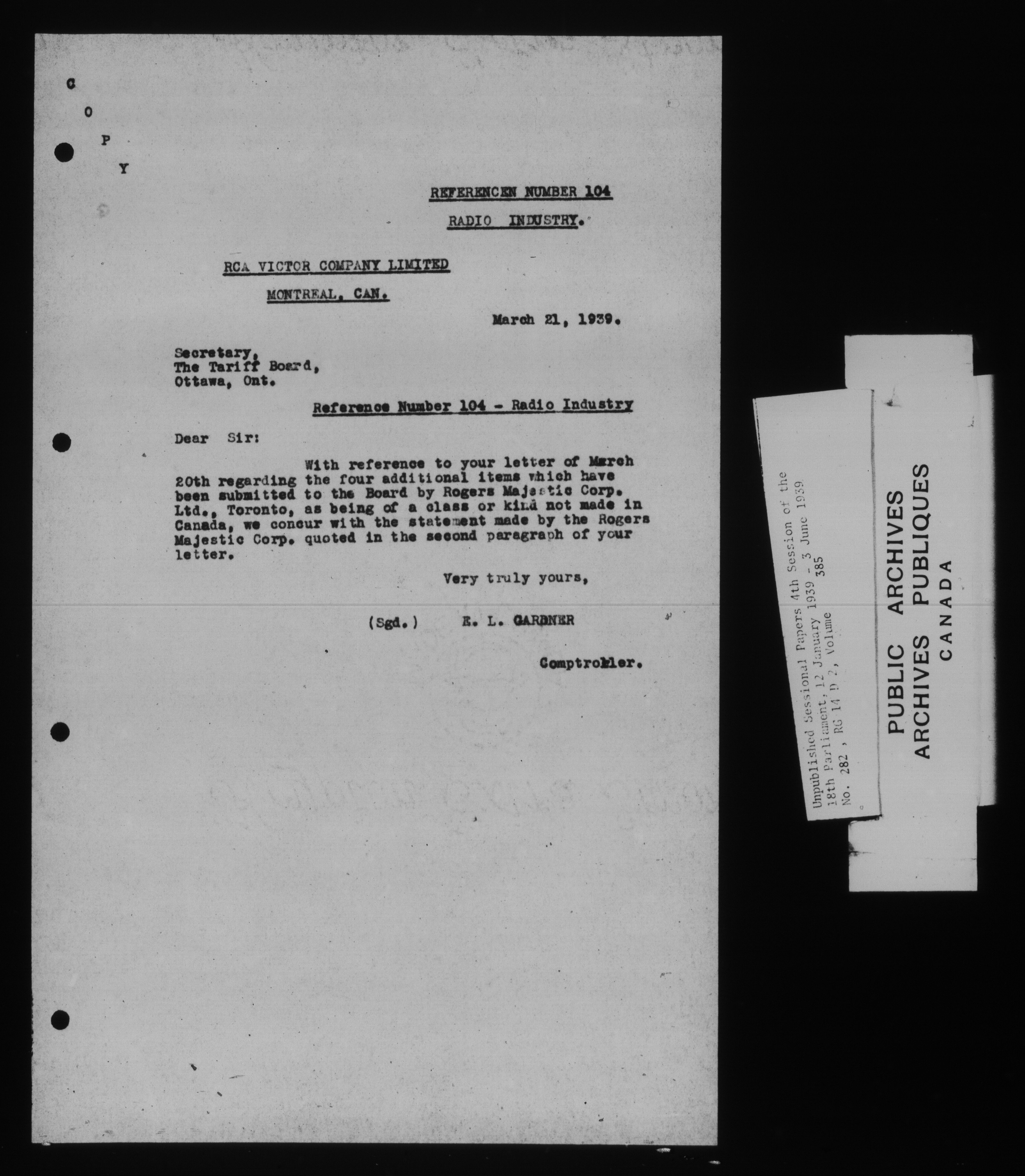 C
O
P
Y

REFERENCEN NUMBER 104

RADIO INDUSTRY.

RCA VICTOR COMPANY LIMITED

MONTREAL, CAN.

March 21, 1939.

Secretary,
The Tariff Board,
Ottawa, Ont.

Reference Number 104 - Radio Industry

Dear Sir:

With reference to your letter of March 20th regarding the four additional items which have been submitted to the Board by Rogers Majestic Corp. Ltd., Toronto, as being of a class or kind not made in Canada, we concur with the statement made by the Rogers Majestic Corp. quoted in the second paragraph of your letter.

Very truly yours,

(Sgd.) E. L. GARDNER

Comptroller.

Unpublished Sessional Papers 4th Session of the 18th Parliament, 12 January 1939 - 3 June 1939
No. 282, RG 14 D 2, Volume 385

PUBLIC ARCHIVES
ARCHIVES PUBLIQUES
CANADA